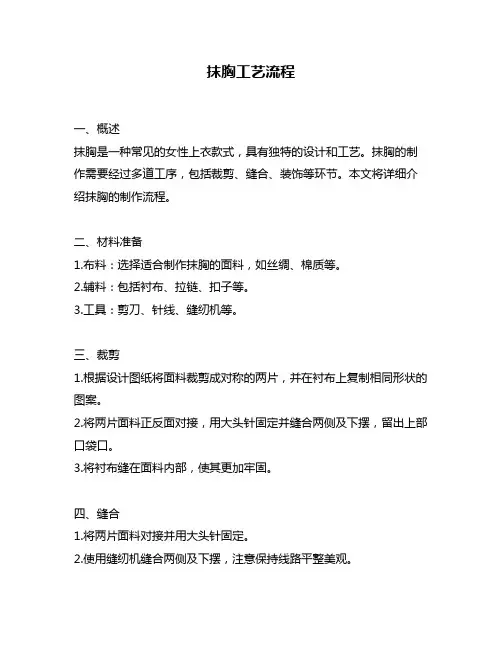 抹胸工艺流程

一、概述
抹胸是一种常见的女性上衣款式，具有独特的设计和工艺。抹胸的制作需要经过多道工序，包括裁剪、缝合、装饰等环节。本文将详细介绍抹胸的制作流程。

二、材料准备
1.布料：选择适合制作抹胸的面料，如丝绸、棉质等。
2.辅料：包括衬布、拉链、扣子等。
3.工具：剪刀、针线、缝纫机等。

三、裁剪
1.根据设计图纸将面料裁剪成对称的两片，并在衬布上复制相同形状的图案。
2.将两片面料正反面对接，用大头针固定并缝合两侧及下摆，留出上部口袋口。
3.将衬布缝在面料内部，使其更加牢固。

四、缝合
1.将两片面料对接并用大头针固定。
2.使用缝纫机缝合两侧及下摆，注意保持线路平整美观。